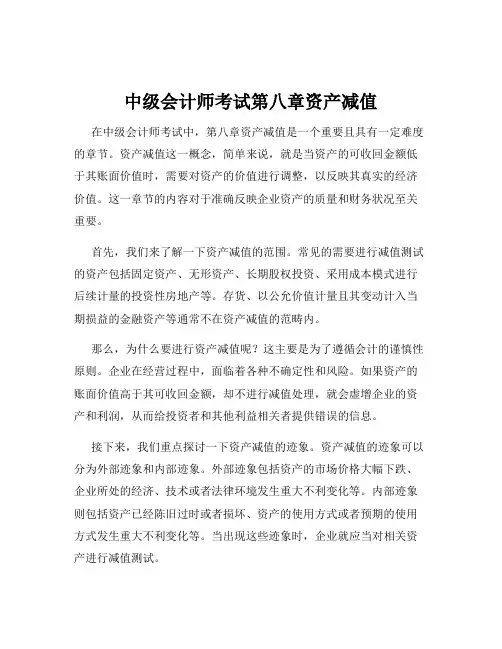 中级会计师考试第八章资产减值

在中级会计师考试中，第八章资产减值是一个重要且具有一定难度的章节。资产减值这一概念，简单来说，就是当资产的可收回金额低于其账面价值时，需要对资产的价值进行调整，以反映其真实的经济价值。这一章节的内容对于准确反映企业资产的质量和财务状况至关重要。

首先，我们来了解一下资产减值的范围。常见的需要进行减值测试的资产包括固定资产、无形资产、长期股权投资、采用成本模式进行后续计量的投资性房地产等。存货、以公允价值计量且其变动计入当期损益的金融资产等通常不在资产减值的范畴内。

那么，为什么要进行资产减值呢？这主要是为了遵循会计的谨慎性原则。企业在经营过程中，面临着各种不确定性和风险。如果资产的账面价值高于其可收回金额，却不进行减值处理，就会虚增企业的资产和利润，从而给投资者和其他利益相关者提供错误的信息。

接下来，我们重点探讨一下资产减值的迹象。资产减值的迹象可以分为外部迹象和内部迹象。外部迹象包括资产的市场价格大幅下跌、企业所处的经济、技术或者法律环境发生重大不利变化等。内部迹象则包括资产已经陈旧过时或者损坏、资产的使用方式或者预期的使用方式发生重大不利变化等。当出现这些迹象时，企业就应当对相关资产进行减值测试。